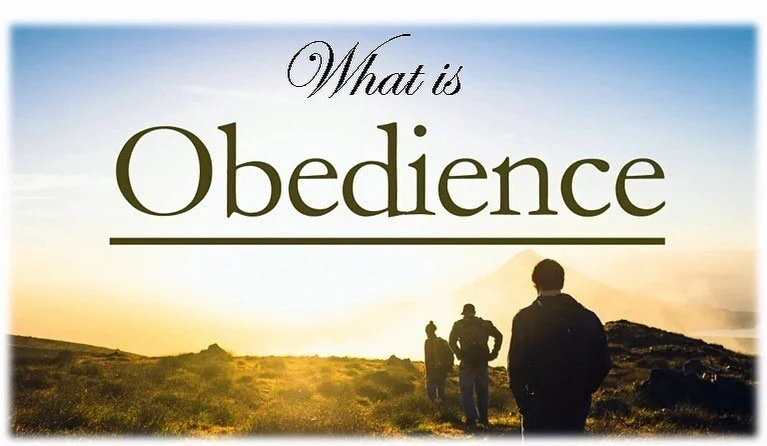 What is
Obedience